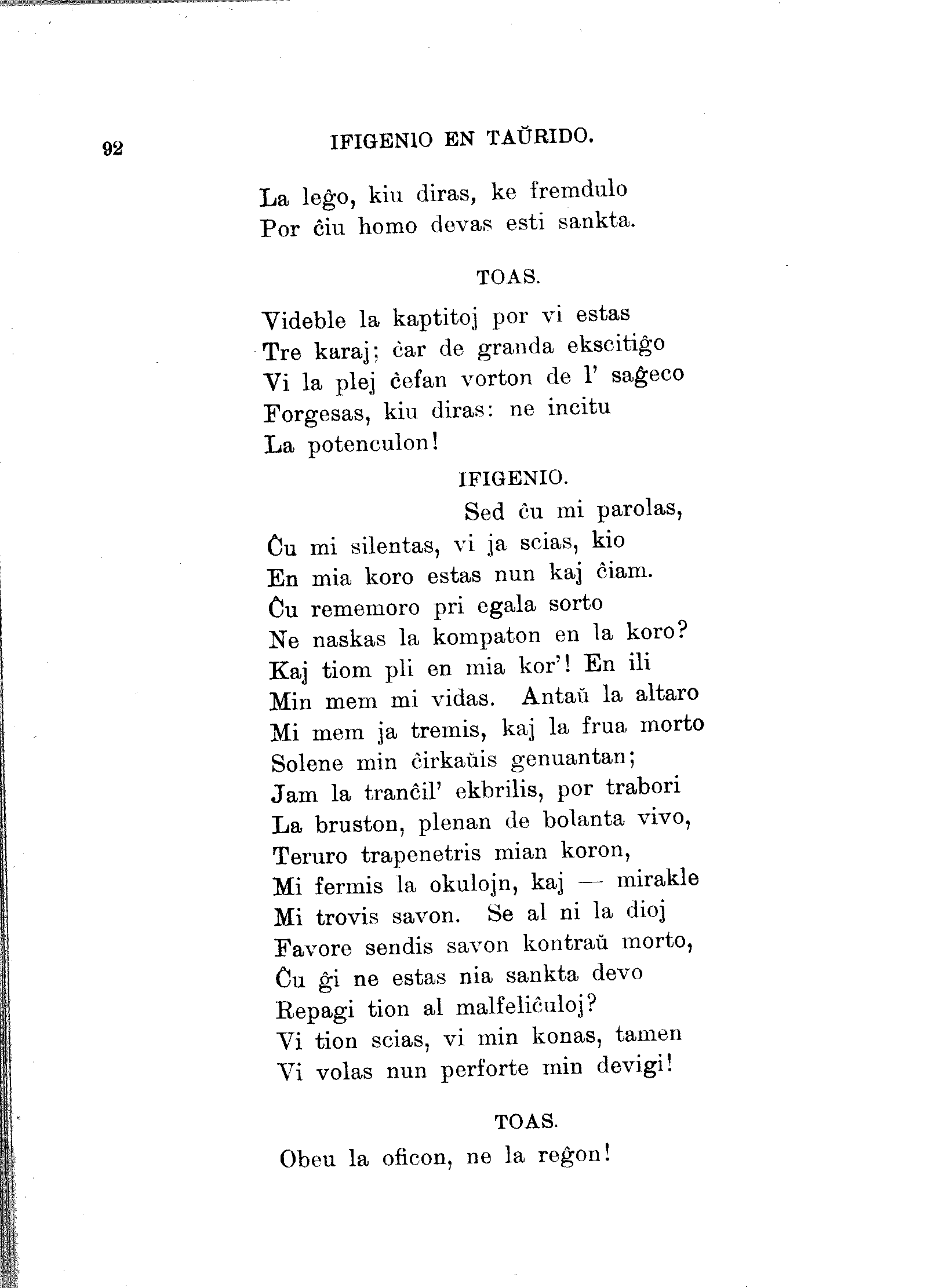 92 IFIGENIO EN TAŬRIDO.

La leĝo, kiu diras, ke fremdulo
Por ĉiu homo devas esti sankta.

TOAS.

Videble la kaptitoj por vi estas
Tre karaj; ĉar de granda ekscitiĝo
Vi la plej ĉefan vorton de l' saĝeco
Forgesas, kiu diras: ne incitu
La potenculon!

IFIGENIO.

Sed ĉu mi parolas,
Ĉu mi silentas, vi ja scias, kio
En mia koro estas nun kaj ĉiam.
Ĉu rememoro pri egala sorto
Ne naskas la kompaton en la koro?
Kaj tiom pli en mia kor'! En ili
Min mem mi vidas. Antaŭ la altaro
Mi mem ja tremis, kaj la frua morto
Solene min ĉirkaŭis genuantan;
Jam la tranĉil' ekbrilis, por trabori
La bruston, plenan de bolanta vivo,
Teruro trapenetris mian koron,
Mi fermis la okulojn, kaj — mirakle
Mi trovis savon. Se al ni la dioj
Favore sendis savon kontraŭ morto,
Ĉu ĝi ne estas nia sankta devo
Repagi tion al malfeliĉuloj?
Vi tion scias, vi min konas, tamen
Vi volas nun perforte min devigi!

TOAS.

Obeu la oficon, ne la reĝon!